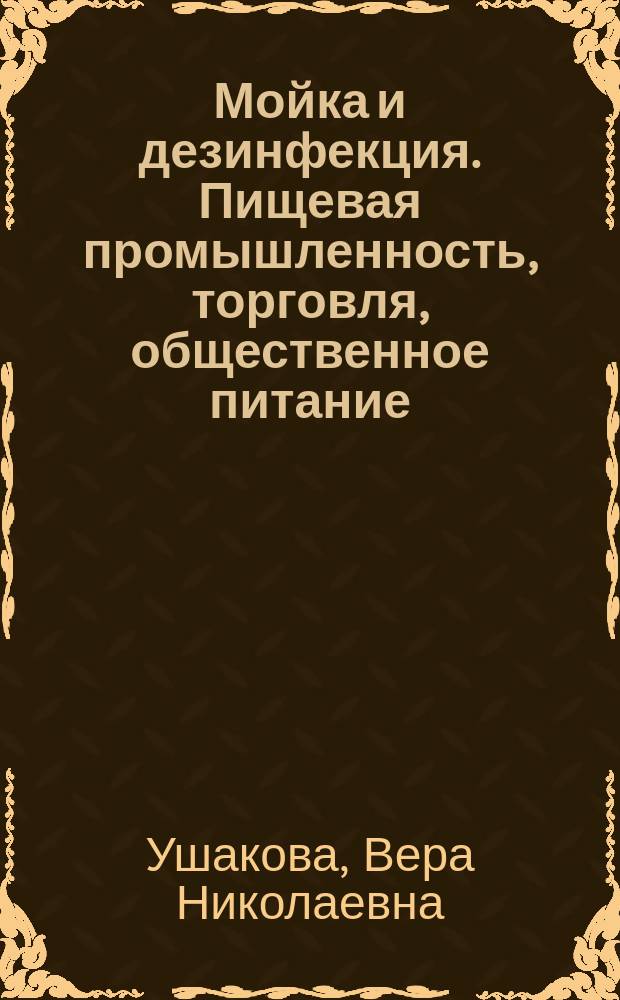 Мойка и дезинфекция. Пищевая промышленность, торговля, общественное питание

Ушакова, Вера Николаевна